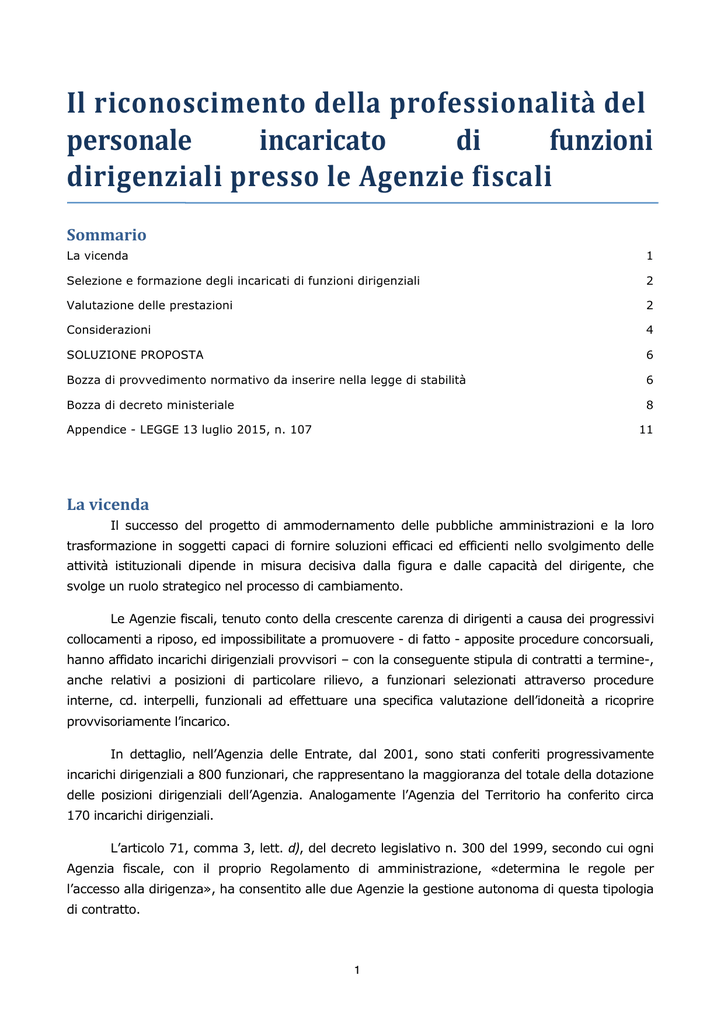 Il riconoscimento della professionalità del personale incaricato di funzioni dirigenziali presso le Agenzie fiscali

Sommario

La vicenda 1

Selezione e formazione degli incaricati di funzioni dirigenziali 2

Valutazione delle prestazioni 2

Considerazioni 4

SOLUZIONE PROPOSTA 6

Bozza di provvedimento normativo da inserire nella legge di stabilità 6

Bozza di decreto ministeriale 8

Appendice - LEGGE 13 luglio 2015, n. 107 11

La vicenda

Il successo del progetto di ammodernamento delle pubbliche amministrazioni e la loro trasformazione in soggetti capaci di fornire soluzioni efficaci ed efficienti nello svolgimento delle attività istituzionali dipende in misura decisiva dalla figura e dalle capacità del dirigente, che svolge un ruolo strategico nel processo di cambiamento.

Le Agenzie fiscali, tenuto conto della crescente carenza di dirigenti a causa dei progressivi collocamenti a riposo, ed impossibilitate a promuovere - di fatto - apposite procedure concorsuali, hanno affidato incarichi dirigenziali provvisori – con la conseguente stipula di contratti a termine-, anche relativi a posizioni di particolare rilievo, a funzionari selezionati attraverso procedure interne, cd. interpelli, funzionali ad effettuare una specifica valutazione dell'idoneità a ricoprire provvisoriamente l'incarico.

In dettaglio, nell'Agenzia delle Entrate, dal 2001, sono stati conferiti progressivamente incarichi dirigenziali a 800 funzionari, che rappresentano la maggioranza del totale della dotazione delle posizioni dirigenziali dell'Agenzia. Analogamente l'Agenzia del Territorio ha conferito circa 170 incarichi dirigenziali.

L'articolo 71, comma 3, lett. d), del decreto legislativo n. 300 del 1999, secondo cui ogni Agenzia fiscale, con il proprio Regolamento di amministrazione, «determina le regole per l'accesso alla dirigenza», ha consentito alle due Agenzie la gestione autonoma di questa tipologia di contratto.

1